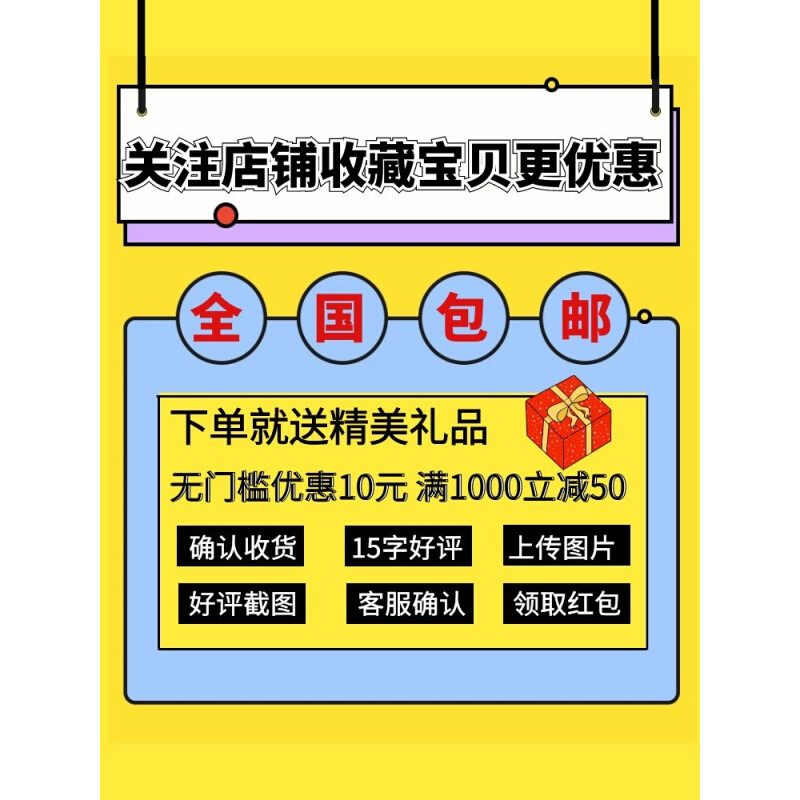 关注店铺收藏宝贝更优惠

全 国 包 邮

下单就送精美礼品

无门槛优惠10元 满1000立减50

确认收货 15字好评 上传图片

好评截图 客服确认 领取红包